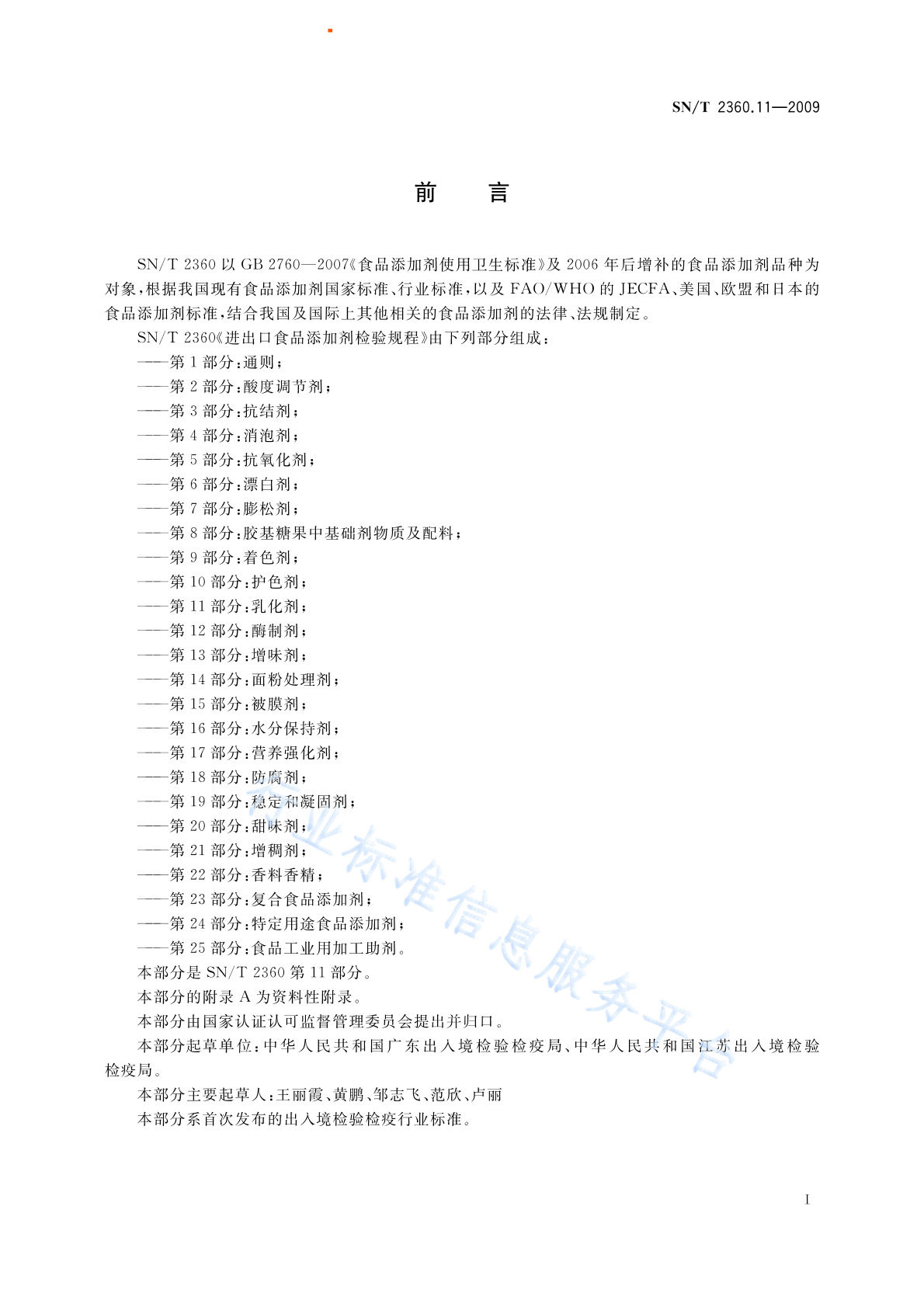 SN/T 2360.11—2009

前　言

SN/T 2360 以 GB 2760—2007《食品添加剂使用卫生标准》及 2006 年后增补的食品添加剂品种为对象，根据我国现有食品添加剂国家标准、行业标准，以及 FAO/WHO 的 JECFA、美国、欧盟和日本的食品添加剂标准，结合我国及国际上其他相关的食品添加剂的法律、法规制定。

SN/T 2360《进出口食品添加剂检验规程》由下列部分组成：

——第 1 部分：通则；

——第 2 部分：酸度调节剂；

——第 3 部分：抗结剂；

——第 4 部分：消泡剂；

——第 5 部分：抗氧化剂；

——第 6 部分：漂白剂；

——第 7 部分：膨松剂；

——第 8 部分：胶基糖果中基础剂物质及配料；

——第 9 部分：着色剂；

——第 10 部分：护色剂；

——第 11 部分：乳化剂；

——第 12 部分：酶制剂；

——第 13 部分：增味剂；

——第 14 部分：面粉处理剂；

——第 15 部分：被膜剂；

——第 16 部分：水分保持剂；

——第 17 部分：营养强化剂；

——第 18 部分：防腐剂；

——第 19 部分：稳定和凝固剂；

——第 20 部分：甜味剂；

——第 21 部分：增稠剂；

——第 22 部分：香料香精；

——第 23 部分：复合食品添加剂；

——第 24 部分：特定用途食品添加剂；

——第 25 部分：食品工业用加工助剂。

本部分是 SN/T 2360 第 11 部分。

本部分的附录 A 为资料性附录。

本部分由国家认证认可监督管理委员会提出并归口。

本部分起草单位：中华人民共和国广东出入境检验检疫局、中华人民共和国江苏出入境检验检疫局。

本部分主要起草人：王丽霞、黄鹏、邹志飞、范欣、卢丽

本部分系首次发布的出入境检验检疫行业标准。

行业标准信息服务平台

I